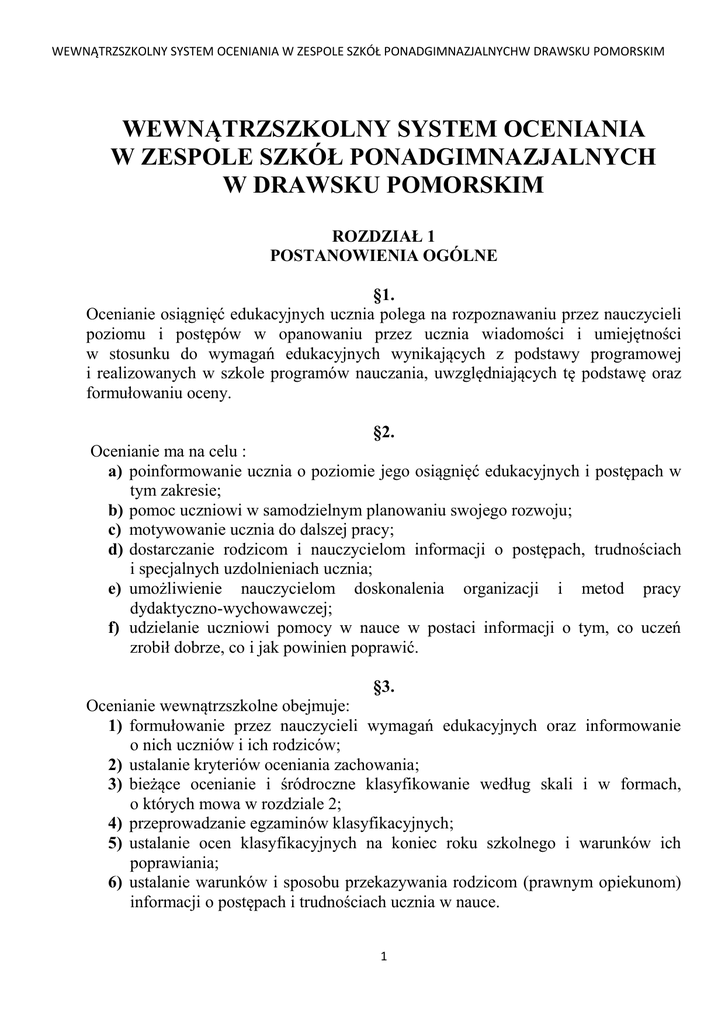 WEWNĄTRZSZKOLNY SYSTEM OCENIANIA W ZESPOLE SZKÓŁ PONADGIMNAZJALNYCHW DRAWSKU POMORSKIM

WEWNĄTRZSZKOLNY SYSTEM OCENIANIA
W ZESPOLE SZKÓŁ PONADGIMNAZJALNYCH
W DRAWSKU POMORSKIM

ROZDZIAŁ 1
POSTANOWIENIA OGÓLNE

§1.
Ocenianie osiągnięć edukacyjnych ucznia polega na rozpoznawaniu przez nauczycieli poziomu i postępów w opanowaniu przez ucznia wiadomości i umiejętności w stosunku do wymagań edukacyjnych wynikających z podstawy programowej i realizowanych w szkole programów nauczania, uwzględniających tę podstawę oraz formułowaniu oceny.

§2.
Ocenianie ma na celu :
a) poinformowanie ucznia o poziomie jego osiągnięć edukacyjnych i postępach w tym zakresie;
b) pomoc uczniowi w samodzielnym planowaniu swojego rozwoju;
c) motywowanie ucznia do dalszej pracy;
d) dostarczanie rodzicom i nauczycielom informacji o postępach, trudnościach i specjalnych uzdolnieniach ucznia;
e) umożliwienie nauczycielom doskonalenia organizacji i metod pracy dydaktyczno-wychowawczej;
f) udzielanie uczniowi pomocy w nauce w postaci informacji o tym, co uczeń zrobił dobrze, co i jak powinien poprawić.

§3.
Ocenianie wewnątrzszkolne obejmuje:
1) formułowanie przez nauczycieli wymagań edukacyjnych oraz informowanie o nich uczniów i ich rodziców;
2) ustalanie kryteriów oceniania zachowania;
3) bieżące ocenianie i śródroczne klasyfikowanie według skali i w formach, o których mowa w rozdziale 2;
4) przeprowadzanie egzaminów klasyfikacyjnych;
5) ustalanie ocen klasyfikacyjnych na koniec roku szkolnego i warunków ich poprawiania;
6) ustalanie warunków i sposobu przekazywania rodzicom (prawnym opiekunom) informacji o postępach i trudnościach ucznia w nauce.

1